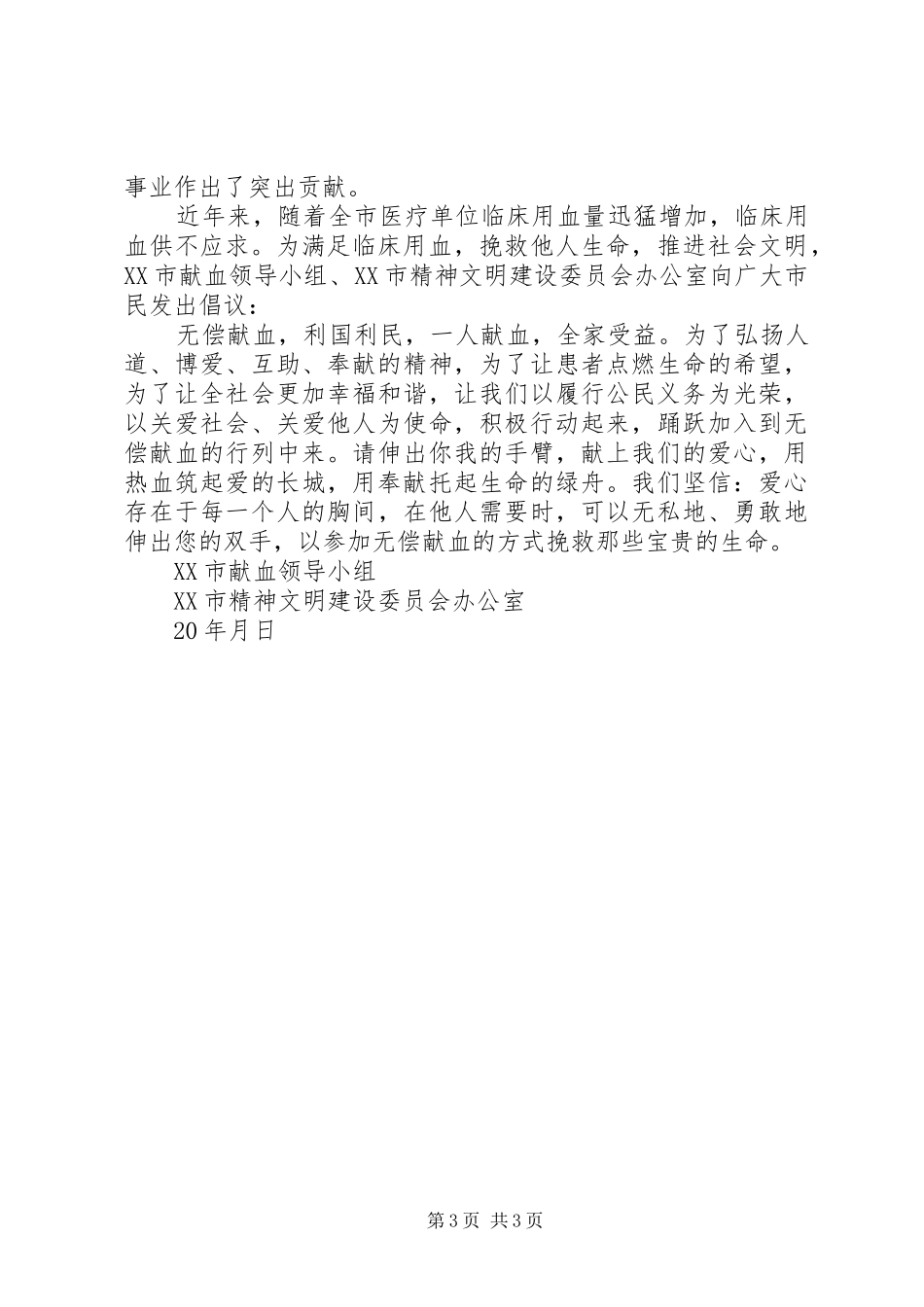 事业作出了突出贡献。

近年来，随着全市医疗单位临床用血量迅猛增加，临床用血供不应求。为满足临床用血，挽救他人生命，推进社会文明，XX市献血领导小组、XX市精神文明建设委员会办公室向广大市民发出倡议：

无偿献血，利国利民，一人献血，全家受益。为了弘扬人道、博爱、互助、奉献的精神，为了让患者点燃生命的希望，为了让全社会更加幸福和谐，让我们以履行公民义务为光荣，以关爱社会、关爱他人为使命，积极行动起来，踊跃加入到无偿献血的行列中来。请伸出你我的手臂，献上我们的爱心，用热血筑起爱的长城，用奉献托起生命的绿舟。我们坚信：爱心存在于每一个人的胸间，在他人需要时，可以无私地、勇敢地伸出您的双手，以参加无偿献血的方式挽救那些宝贵的生命。

XX市献血领导小组

XX市精神文明建设委员会办公室

20年月日

第3页 共3页